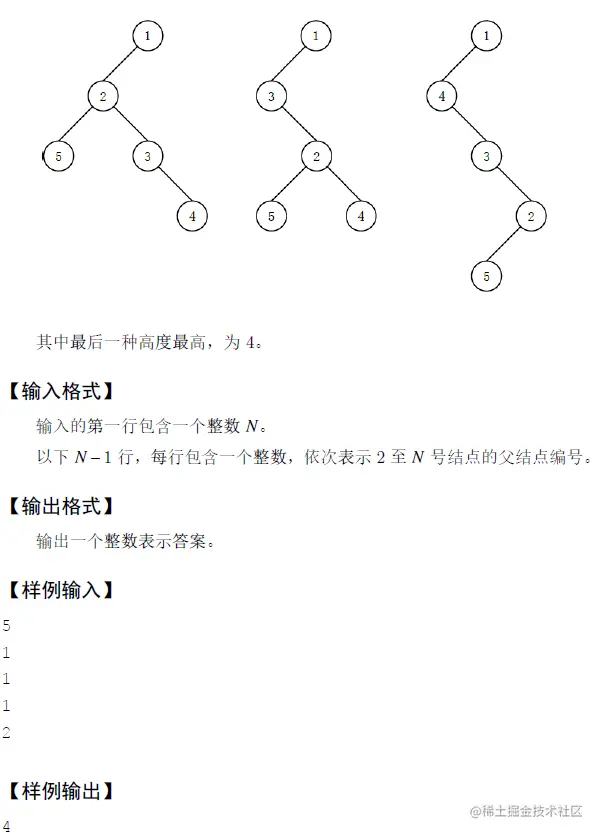 1
2
5
3
4

1
3
2
5
4

1
4
3
2
5

其中最后一种高度最高，为 4。

【输入格式】

输入的第一行包含一个整数 $N$。

以下 $N-1$ 行，每行包含一个整数，依次表示 2 至 $N$ 号结点的父结点编号。

【输出格式】

输出一个整数表示答案。

【样例输入】

5
1
1
1
2

【样例输出】

4

@稀土掘金技术社区